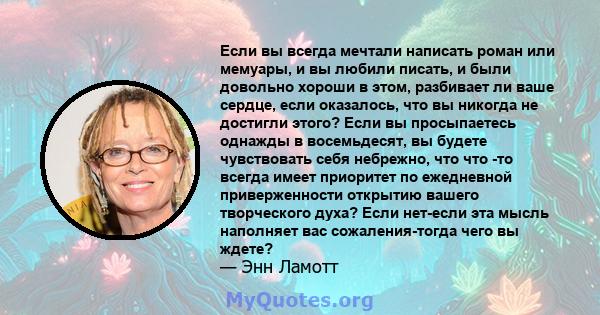 Если вы всегда мечтали написать роман или мемуары, и вы любили писать, и были довольно хороши в этом, разбивает ли ваше сердце, если оказалось, что вы никогда не достигли этого? Если вы просыпаетесь однажды в восемьдесят, вы будете чувствовать себя небрежно, что что -то всегда имеет приоритет по ежедневной приверженности открытию вашего творческого духа? Если нет-если эта мысль наполняет вас сожаления-тогда чего вы ждете?
— Энн Ламотт

MyQuotes.org